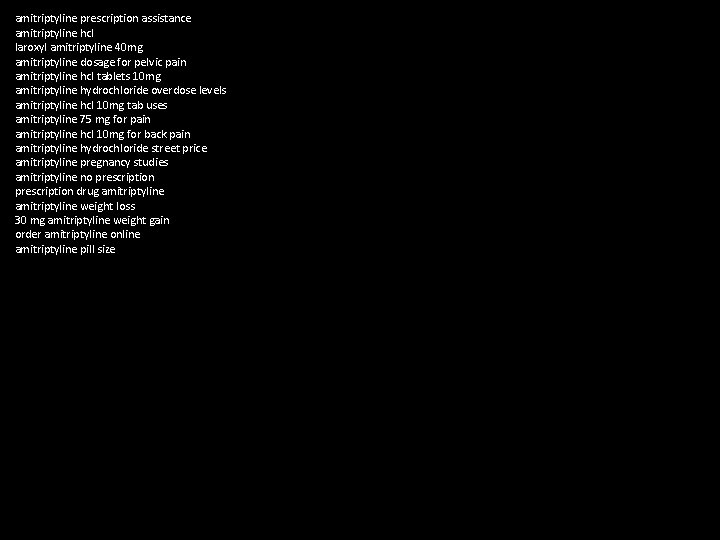 amitriptyline prescription assistance
amitriptyline hcl
laroxyl amitriptyline 40mg
amitriptyline dosage for pelvic pain
amitriptyline hcl tablets 10mg
amitriptyline hydrochloride overdose levels
amitriptyline hcl 10mg tab uses
amitriptyline 75 mg for pain
amitriptyline hcl 10mg for back pain
amitriptyline hydrochloride street price
amitriptyline pregnancy studies
amitriptyline no prescription
prescription drug amitriptyline
amitriptyline weight loss
30 mg amitriptyline weight gain
order amitriptyline online
amitriptyline pill size